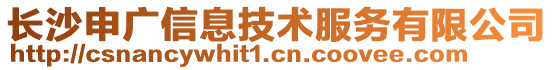 长沙申广信息技术服务有限公司
http://csnancywhit1.cn.coovee.com